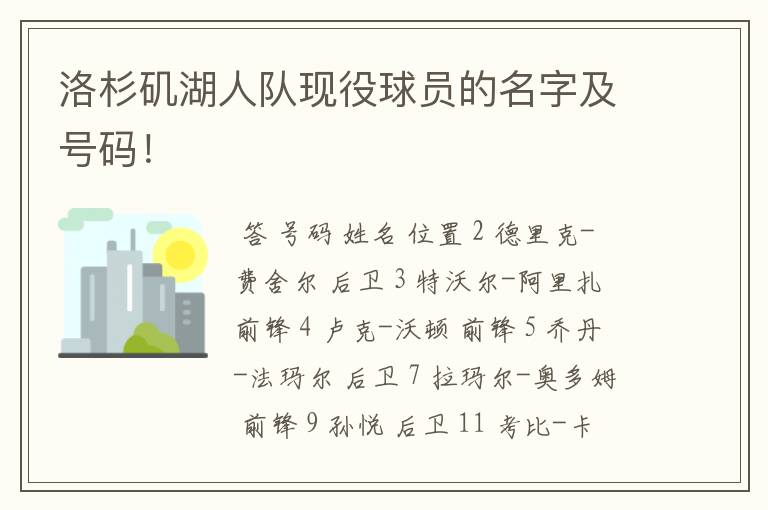 洛杉矶湖人队现役球员的名字及号码!

答 号码 姓名 位置 2 德里克-费舍尔 后卫 3 特沃尔-阿里扎 前锋 4 卢克-沃顿 前锋 5 乔丹-法玛尔 后卫 7 拉玛尔-奥多姆 前锋 9 孙悦 后卫 11 考比-卡